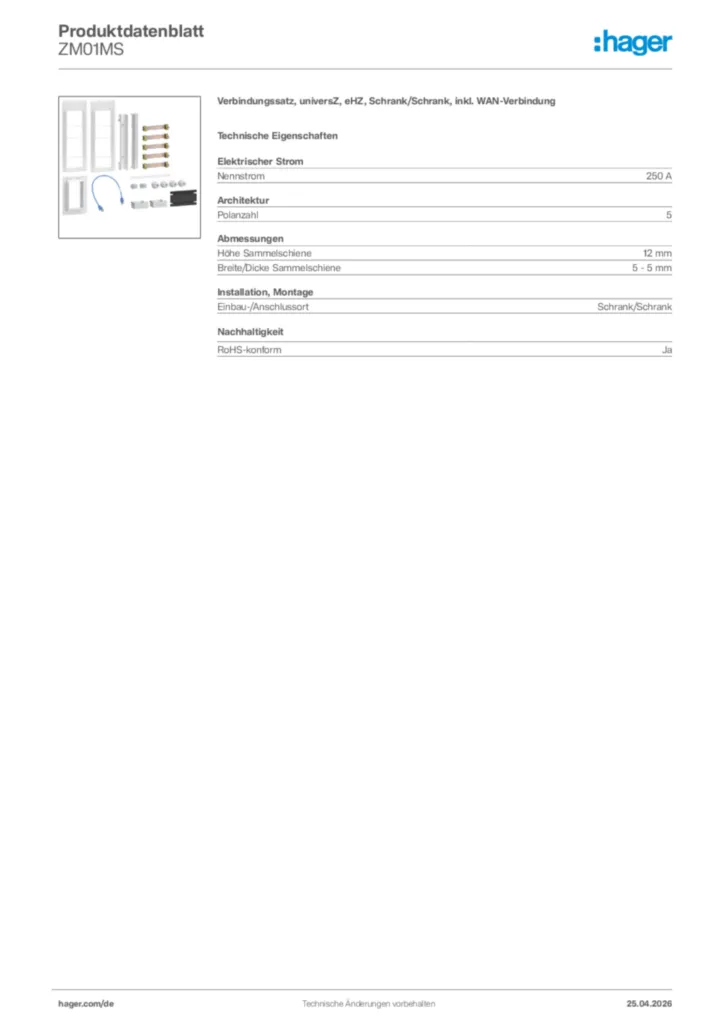 Produktdatenblatt
ZM01MS

:hager

Verbindungssatz, universZ, eHZ, Schrank/Schrank, inkl. WAN-Verbindung

Technische Eigenschaften

Elektrischer Strom

| Nennstrom | 250 A |
|---|---|

Architektur

| Polanzahl | 5 |
|---|---|

Abmessungen

| Höhe Sammelschiene | 12 mm |
|---|---|
| Breite/Dicke Sammelschiene | 5 - 5 mm |

Installation, Montage

| Einbau-/Anschlussort | Schrank/Schrank |
|---|---|

Nachhaltigkeit

| RoHS-konform | Ja |
|---|---|

hager.com/de
Technische Änderungen vorbehalten
25.04.2026